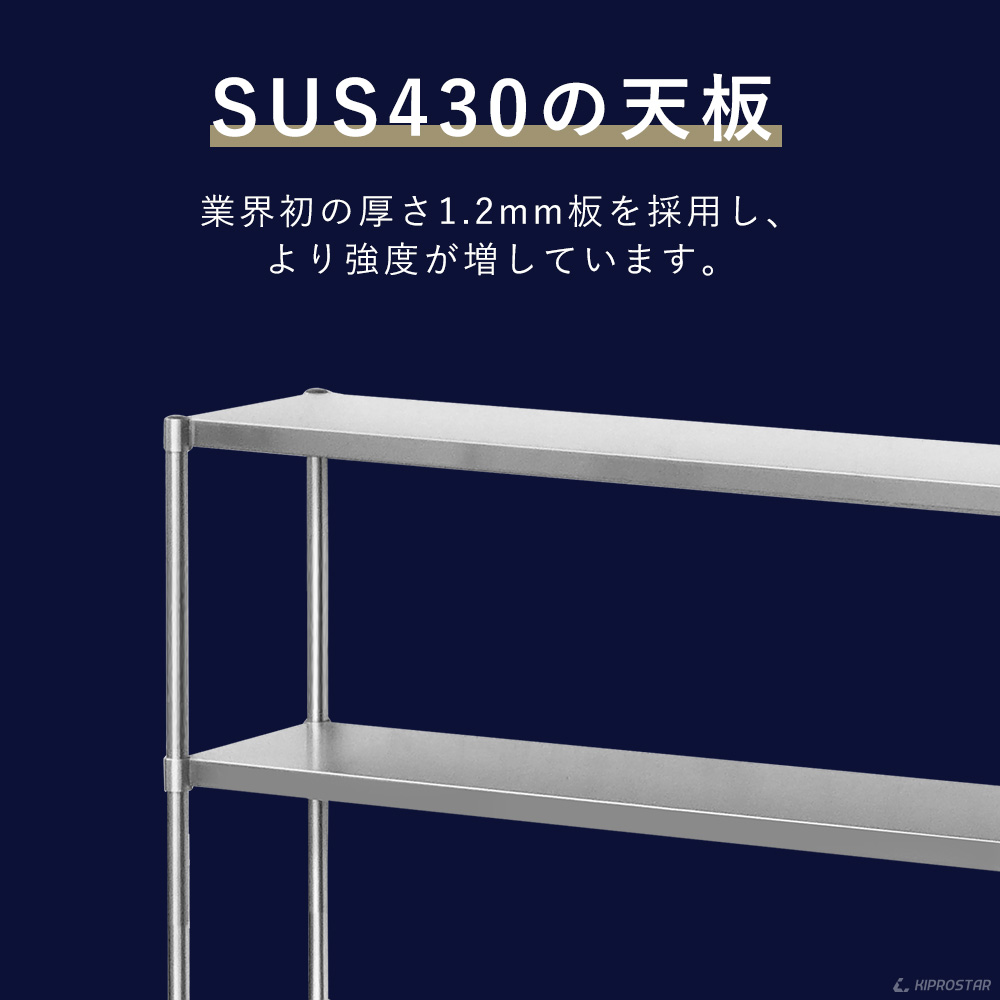 SUS430の天板

業界初の厚さ1.2mm板を採用し、より強度が増しています。

KIPROSTAR